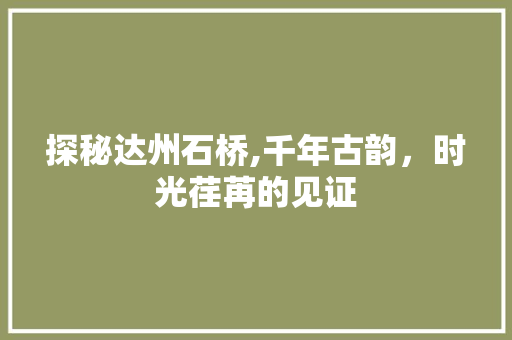 探秘达州石桥,千年古韵，时光荏苒的见证